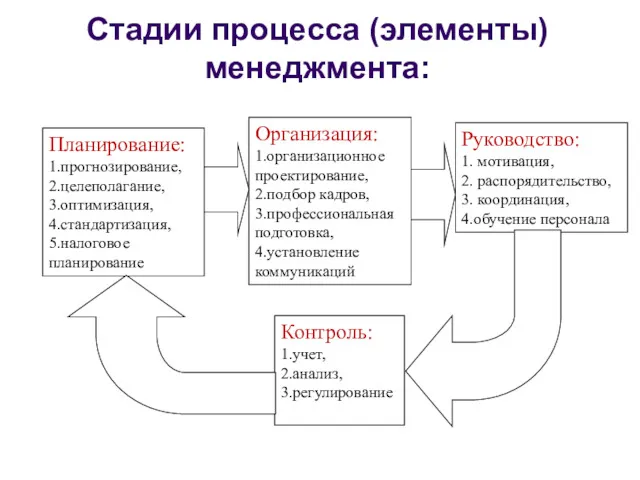 Стадии процесса (элементы) менеджмента:

Планирование:
1.прогнозирование,
2.целеполагание,
3.оптимизация,
4.стандартизация,
5.налоговое планирование

Организация:
1.организационное проектирование,
2.подбор кадров,
3.профессиональная подготовка,
4.установление коммуникаций

Руководство:
1. мотивация,
2. распорядительство,
3. координация,
4.обучение персонала

Контроль:
1.учет,
2.анализ,
3.регулирование